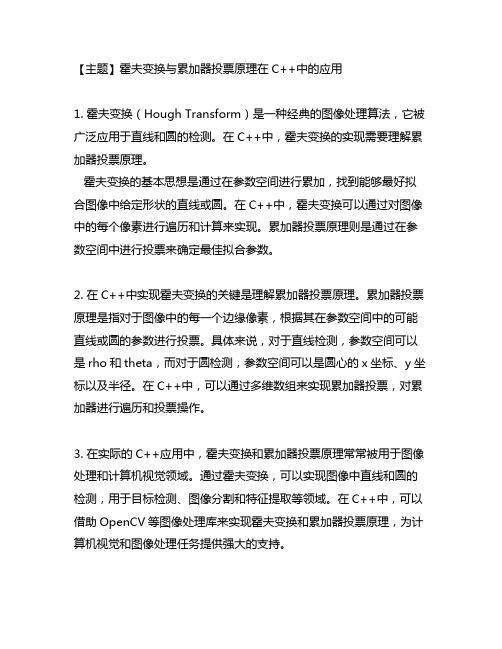 【主题】霍夫变换与累加器投票原理在 C++中的应用

1. 霍夫变换（Hough Transform）是一种经典的图像处理算法，它被广泛应用于直线和圆的检测。在 C++中，霍夫变换的实现需要理解累加器投票原理。

霍夫变换的基本思想是通过在参数空间进行累加，找到能够最好拟合图像中给定形状的直线或圆。在 C++中，霍夫变换可以通过对图像中的每个像素进行遍历和计算来实现。累加器投票原理则是通过在参数空间中进行投票来确定最佳拟合参数。

2. 在 C++中实现霍夫变换的关键是理解累加器投票原理。累加器投票原理是指对于图像中的每一个边缘像素，根据其在参数空间中的可能直线或圆的参数进行投票。具体来说，对于直线检测，参数空间可以是 rho 和 theta，而对于圆检测，参数空间可以是圆心的 x 坐标、y 坐标以及半径。在 C++中，可以通过多维数组来实现累加器投票，对累加器进行遍历和投票操作。

3. 在实际的 C++应用中，霍夫变换和累加器投票原理常常被用于图像处理和计算机视觉领域。通过霍夫变换，可以实现图像中直线和圆的检测，用于目标检测、图像分割和特征提取等领域。在 C++中，可以借助 OpenCV 等图像处理库来实现霍夫变换和累加器投票原理，为计算机视觉和图像处理任务提供强大的支持。